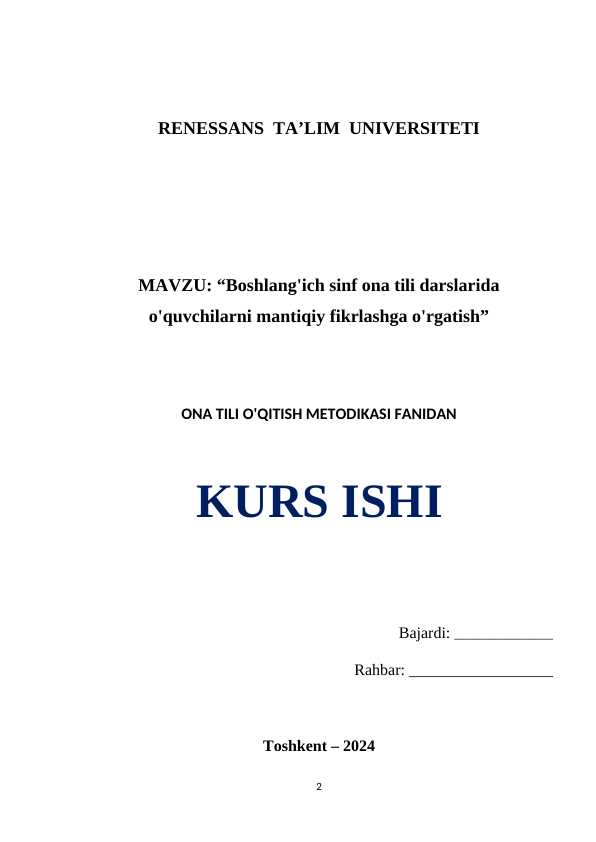 RENESSANS TA’LIM UNIVERSITETI

MAVZU: “Boshlang'ich sinf ona tili darslarida o'quvchilarni mantiqiy fikrlashga o'rgatish”

ONA TILI O'QITISH METODIKASI FANIDAN

KURS ISHI

Bajardi: ____________

Rahbar: __________________

Toshkent – 2024

2